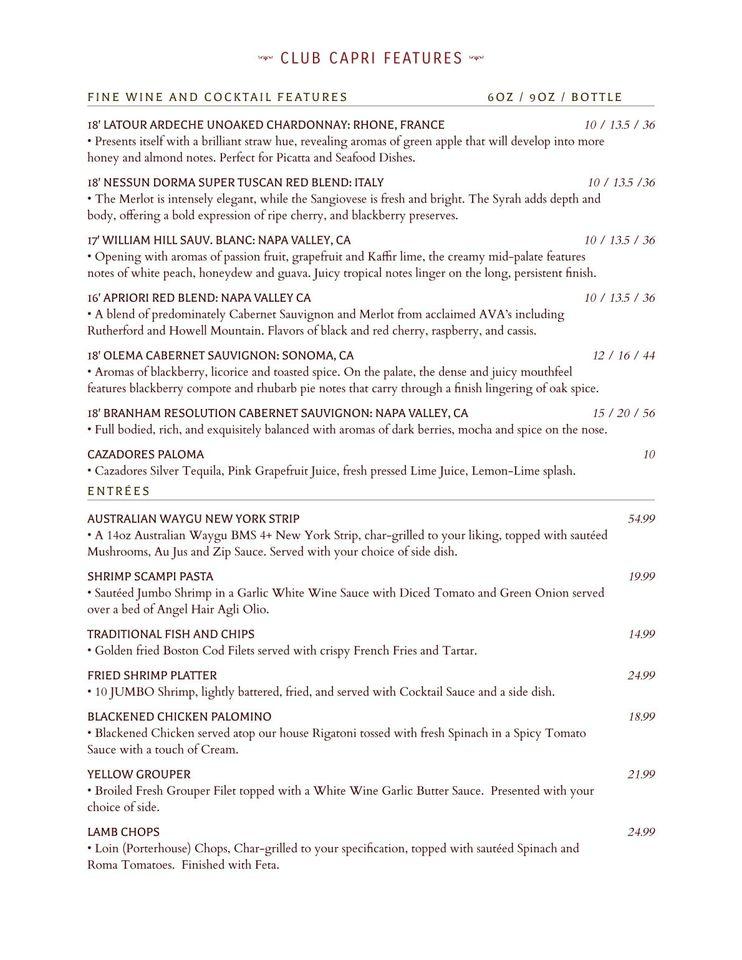 CLUB CAPRI FEATURES

FINE WINE AND COCKTAIL FEATURES 6OZ / 9OZ / BOTTLE

18' LATOUR ARDECHE UNOAKED CHARDONNAY: RHONE, FRANCE 10 / 13.5 / 36
• Presents itself with a brilliant straw hue, revealing aromas of green apple that will develop into more honey and almond notes. Perfect for Picatta and Seafood Dishes.

18' NESSUN DORMA SUPER TUSCAN RED BLEND: ITALY 10 / 13.5 /36
• The Merlot is intensely elegant, while the Sangiovese is fresh and bright. The Syrah adds depth and body, offering a bold expression of ripe cherry, and blackberry preserves.

17' WILLIAM HILL SAUV. BLANC: NAPA VALLEY, CA 10 / 13.5 / 36
• Opening with aromas of passion fruit, grapefruit and Kaffir lime, the creamy mid-palate features notes of white peach, honeydew and guava. Juicy tropical notes linger on the long, persistent finish.

16' APRIORI RED BLEND: NAPA VALLEY CA 10 / 13.5 / 36
• A blend of predominately Cabernet Sauvignon and Merlot from acclaimed AVA's including Rutherford and Howell Mountain. Flavors of black and red cherry, raspberry, and cassis.

18' OLEMA CABERNET SAUVIGNON: SONOMA, CA 12 / 16 / 44
• Aromas of blackberry, licorice and toasted spice. On the palate, the dense and juicy mouthfeel features blackberry compote and rhubarb pie notes that carry through a finish lingering of oak spice.

18' BRANHAM RESOLUTION CABERNET SAUVIGNON: NAPA VALLEY, CA 15 / 20 / 56
• Full bodied, rich, and exquisitely balanced with aromas of dark berries, mocha and spice on the nose.

CAZADORES PALOMA 10
• Cazadores Silver Tequila, Pink Grapefruit Juice, fresh pressed Lime Juice, Lemon-Lime splash.

ENTRÉES

AUSTRALIAN WAYGU NEW YORK STRIP 54.99
• A 14oz Australian Waygu BMS 4+ New York Strip, char-grilled to your liking, topped with sautéed Mushrooms, Au Jus and Zip Sauce. Served with your choice of side dish.

SHRIMP SCAMPI PASTA 19.99
• Sautéed Jumbo Shrimp in a Garlic White Wine Sauce with Diced Tomato and Green Onion served over a bed of Angel Hair Agli Olio.

TRADITIONAL FISH AND CHIPS 14.99
• Golden fried Boston Cod Filets served with crispy French Fries and Tartar.

FRIED SHRIMP PLATTER 24.99
• 10 JUMBO Shrimp, lightly battered, fried, and served with Cocktail Sauce and a side dish.

BLACKENED CHICKEN PALOMINO 18.99
• Blackened Chicken served atop our house Rigatoni tossed with fresh Spinach in a Spicy Tomato Sauce with a touch of Cream.

YELLOW GROUPER 21.99
• Broiled Fresh Grouper Filet topped with a White Wine Garlic Butter Sauce. Presented with your choice of side.

LAMB CHOPS 24.99
• Loin (Porterhouse) Chops, Char-grilled to your specification, topped with sautéed Spinach and Roma Tomatoes. Finished with Feta.